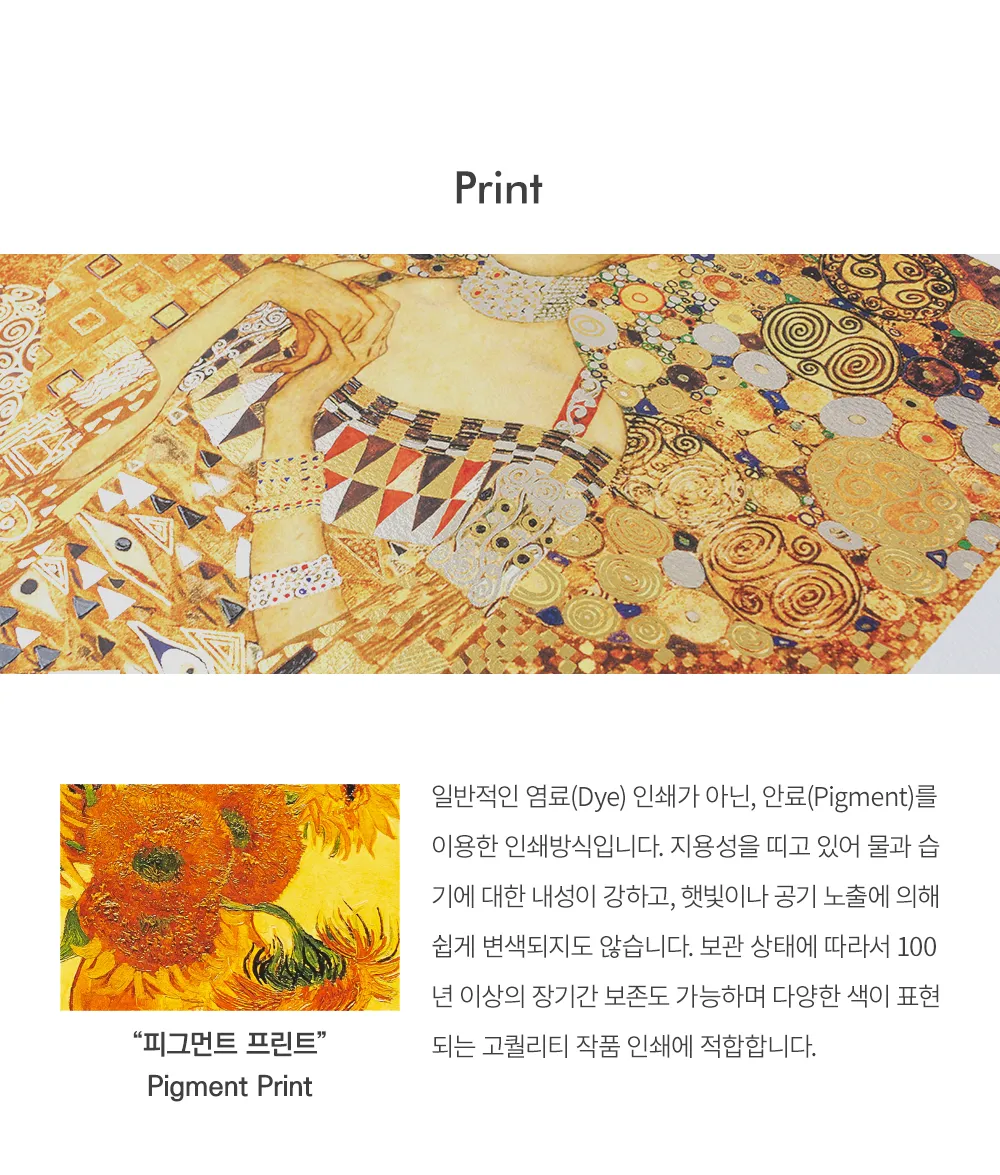 Print

"피그먼트 프린트"
Pigment Print

일반적인 염료(Dye) 인쇄가 아닌, 안료(Pigment)를 이용한 인쇄방식입니다. 지용성을 띠고 있어 물과 습기에 대한 내성이 강하고, 햇빛이나 공기 노출에 의해 쉽게 변색되지도 않습니다. 보관 상태에 따라서 100년 이상의 장기간 보존도 가능하며 다양한 색이 표현되는 고퀄리티 작품 인쇄에 적합합니다.